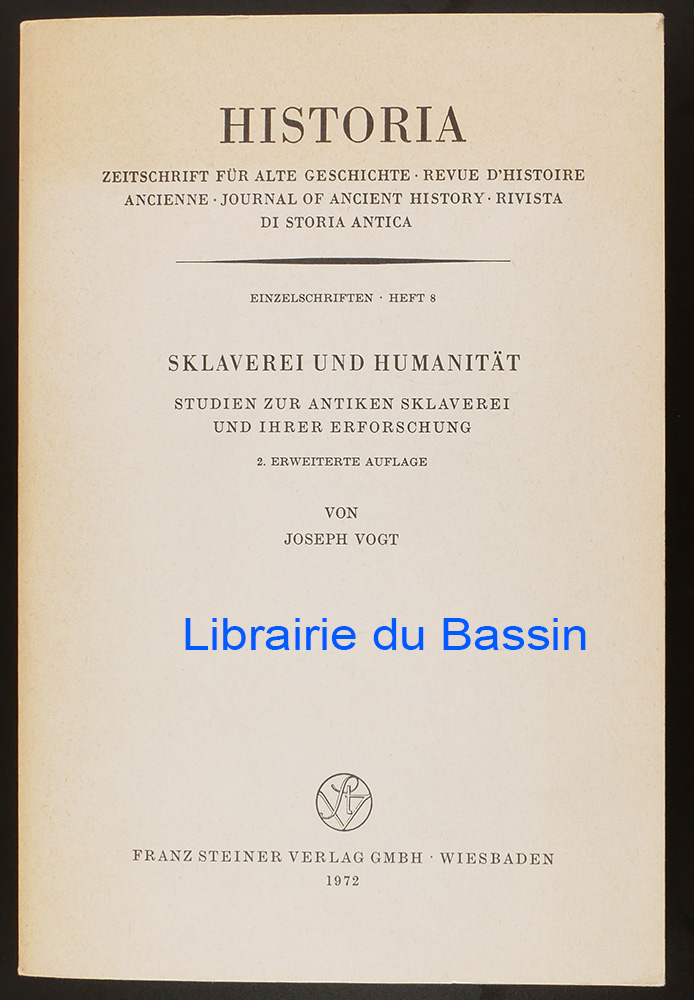 HISTORIA

ZEITSCHRIFT FÜR ALTE GESCHICHTE · REVUE D'HISTOIRE ANCIENNE · JOURNAL OF ANCIENT HISTORY · RIVISTA DI STORIA ANTICA

EINZELSCHRIFTEN · HEFT 8

SKLAVEREI UND HUMANITÄT

STUDIEN ZUR ANTIKEN SKLAVEREI UND IHRER ERFORSCHUNG

2. ERWEITERTE AUFLAGE

VON
JOSEPH VOGT

Librairie du Bassin

FRANZ STEINER VERLAG GMBH · WIESBADEN
1972